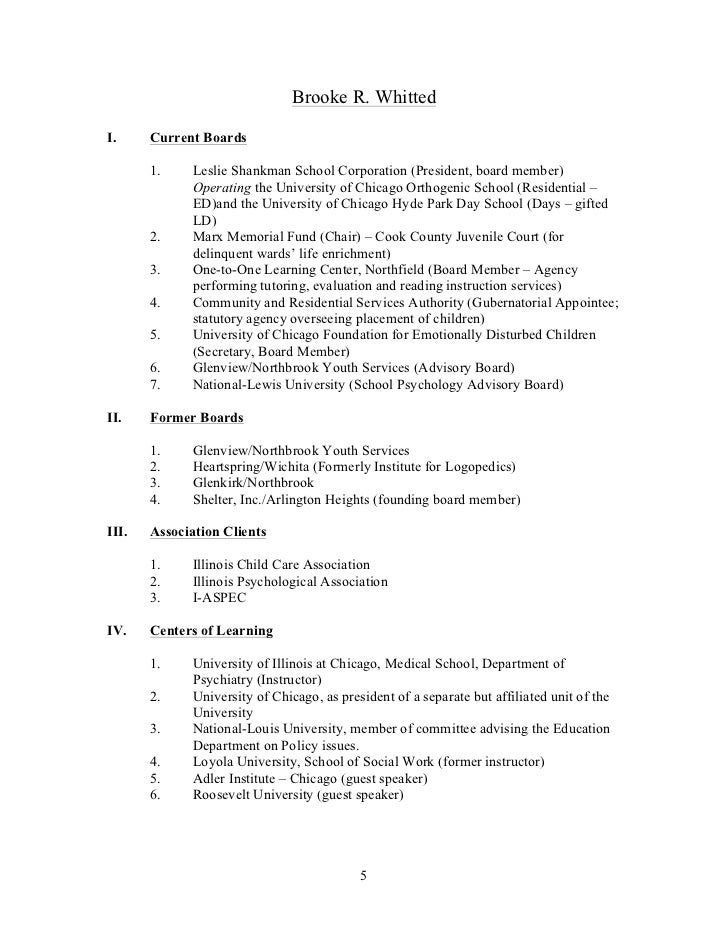 Brooke R. Whitted

I. Current Boards

1. Leslie Shankman School Corporation (President, board member) Operating the University of Chicago Orthogenic School (Residential – ED)and the University of Chicago Hyde Park Day School (Days – gifted LD)
2. Marx Memorial Fund (Chair) – Cook County Juvenile Court (for delinquent wards' life enrichment)
3. One-to-One Learning Center, Northfield (Board Member – Agency performing tutoring, evaluation and reading instruction services)
4. Community and Residential Services Authority (Gubernatorial Appointee; statutory agency overseeing placement of children)
5. University of Chicago Foundation for Emotionally Disturbed Children (Secretary, Board Member)
6. Glenview/Northbrook Youth Services (Advisory Board)
7. National-Lewis University (School Psychology Advisory Board)

II. Former Boards

1. Glenview/Northbrook Youth Services
2. Heartspring/Wichita (Formerly Institute for Logopedics)
3. Glenkirk/Northbrook
4. Shelter, Inc./Arlington Heights (founding board member)

III. Association Clients

1. Illinois Child Care Association
2. Illinois Psychological Association
3. I-ASPEC

IV. Centers of Learning

1. University of Illinois at Chicago, Medical School, Department of Psychiatry (Instructor)
2. University of Chicago, as president of a separate but affiliated unit of the University
3. National-Louis University, member of committee advising the Education Department on Policy issues.
4. Loyola University, School of Social Work (former instructor)
5. Adler Institute – Chicago (guest speaker)
6. Roosevelt University (guest speaker)

5